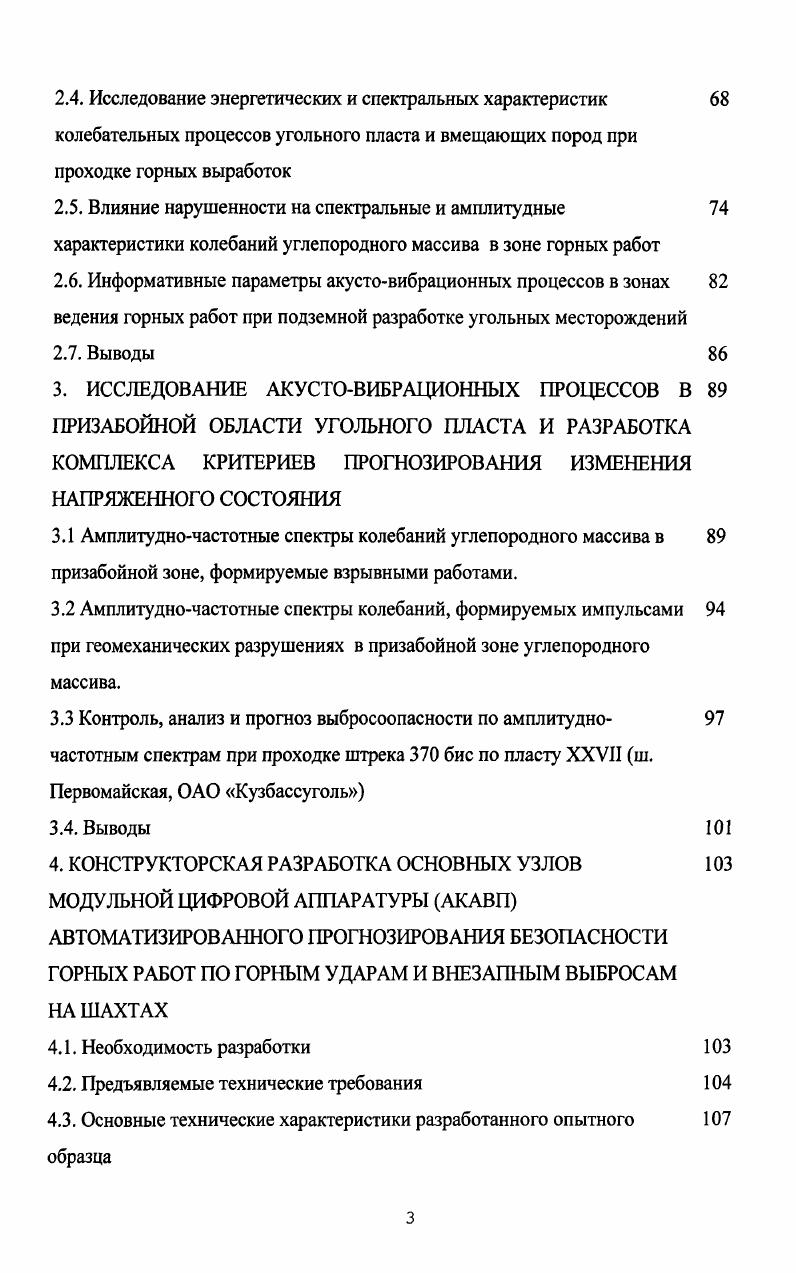 2.4. Исследование энергетических и спектральных характеристик колебательных процессов угольного пласта и вмещающих пород при проходке горных выработок 68

2.5. Влияние нарушенности на спектральные и амплитудные характеристики колебаний углепородного массива в зоне горных работ 74

2.6. Информативные параметры акусто-вибрационных процессов в зонах ведения горных работ при подземной разработке угольных месторождений 82

2.7. Выводы 86

3. ИССЛЕДОВАНИЕ АКУСТО-ВИБРАЦИОННЫХ ПРОЦЕССОВ В ПРИЗАБОЙНОЙ ОБЛАСТИ УГОЛЬНОГО ПЛАСТА И РАЗРАБОТКА КОМПЛЕКСА КРИТЕРИЕВ ПРОГНОЗИРОВАНИЯ ИЗМЕНЕНИЯ НАПРЯЖЕННОГО СОСТОЯНИЯ 89

3.1 Амплитудно-частотные спектры колебаний углепородного массива в призабойной зоне, формируемые взрывными работами. 89

3.2 Амплитудно-частотные спектры колебаний, формируемых импульсами при геомеханических разрушениях в призабойной зоне углепородного массива. 94

3.3 Контроль, анализ и прогноз выбросоопасности по амплитудно-частотным спектрам при проходке штрека 370 бис по пласту XXVII (ш. Первомайская, ОАО «Кузбассуголь») 97

3.4. Выводы 101

4. КОНСТРУКТОРСКАЯ РАЗРАБОТКА ОСНОВНЫХ УЗЛОВ МОДУЛЬНОЙ ЦИФРОВОЙ АППАРАТУРЫ (АКАВП) АВТОМАТИЗИРОВАННОГО ПРОГНОЗИРОВАНИЯ БЕЗОПАСНОСТИ ГОРНЫХ РАБОТ ПО ГОРНЫМ УДАРАМ И ВНЕЗАПНЫМ ВЫБРОСАМ НА ШАХТАХ 103

4.1. Необходимость разработки 103

4.2. Предъявляемые технические требования 104

4.3. Основные технические характеристики разработанного опытного образца 107

3